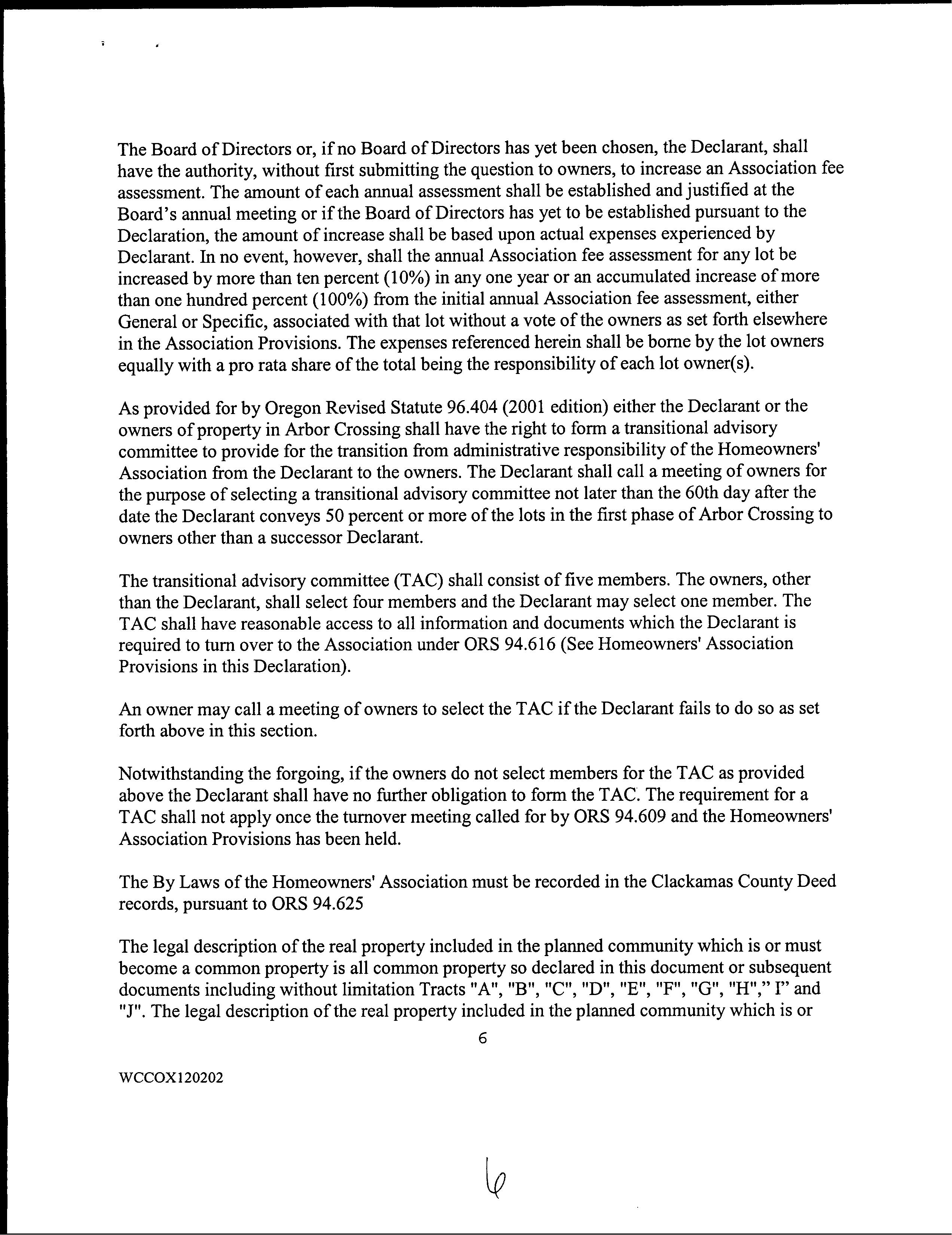 The Board of Directors or, if no Board of Directors has yet been chosen, the Declarant, shall have the authority, without first submitting the question to owners, to increase an Association fee assessment. The amount of each annual assessment shall be established and justified at the Board's annual meeting or if the Board of Directors has yet to be established pursuant to the Declaration, the amount of increase shall be based upon actual expenses experienced by Declarant. In no event, however, shall the annual Association fee assessment for any lot be increased by more than ten percent (10%) in any one year or an accumulated increase of more than one hundred percent (100%) from the initial annual Association fee assessment, either General or Specific, associated with that lot without a vote of the owners as set forth elsewhere in the Association Provisions. The expenses referenced herein shall be borne by the lot owners equally with a pro rata share of the total being the responsibility of each lot owner(s).

As provided for by Oregon Revised Statute 96.404 (2001 edition) either the Declarant or the owners of property in Arbor Crossing shall have the right to form a transitional advisory committee to provide for the transition from administrative responsibility of the Homeowners' Association from the Declarant to the owners. The Declarant shall call a meeting of owners for the purpose of selecting a transitional advisory committee not later than the 60th day after the date the Declarant conveys 50 percent or more of the lots in the first phase of Arbor Crossing to owners other than a successor Declarant.

The transitional advisory committee (TAC) shall consist of five members. The owners, other than the Declarant, shall select four members and the Declarant may select one member. The TAC shall have reasonable access to all information and documents which the Declarant is required to turn over to the Association under ORS 94.616 (See Homeowners' Association Provisions in this Declaration).

An owner may call a meeting of owners to select the TAC if the Declarant fails to do so as set forth above in this section.

Notwithstanding the forgoing, if the owners do not select members for the TAC as provided above the Declarant shall have no further obligation to form the TAC. The requirement for a TAC shall not apply once the turnover meeting called for by ORS 94.609 and the Homeowners' Association Provisions has been held.

The By Laws of the Homeowners' Association must be recorded in the Clackamas County Deed records, pursuant to ORS 94.625

The legal description of the real property included in the planned community which is or must become a common property is all common property so declared in this document or subsequent documents including without limitation Tracts "A", "B", "C", "D", "E", "F", "G", "H"," I" and "J". The legal description of the real property included in the planned community which is or

6

WCCOX120202

6